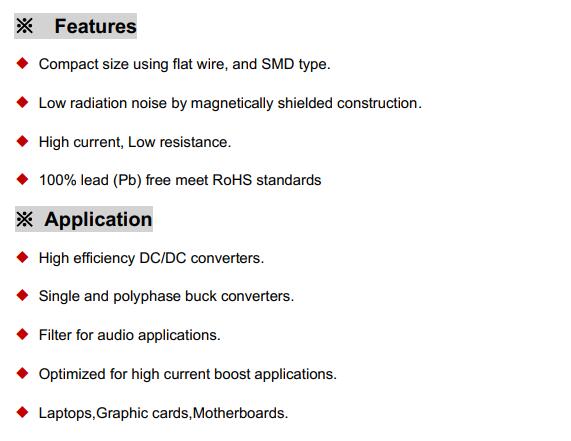 ※ Features

◆ Compact size using flat wire, and SMD type.

◆ Low radiation noise by magnetically shielded construction.

◆ High current, Low resistance.

◆ 100% lead (Pb) free meet RoHS standards

※ Application

◆ High efficiency DC/DC converters.

◆ Single and polyphase buck converters.

◆ Filter for audio applications.

◆ Optimized for high current boost applications.

◆ Laptops,Graphic cards,Motherboards.